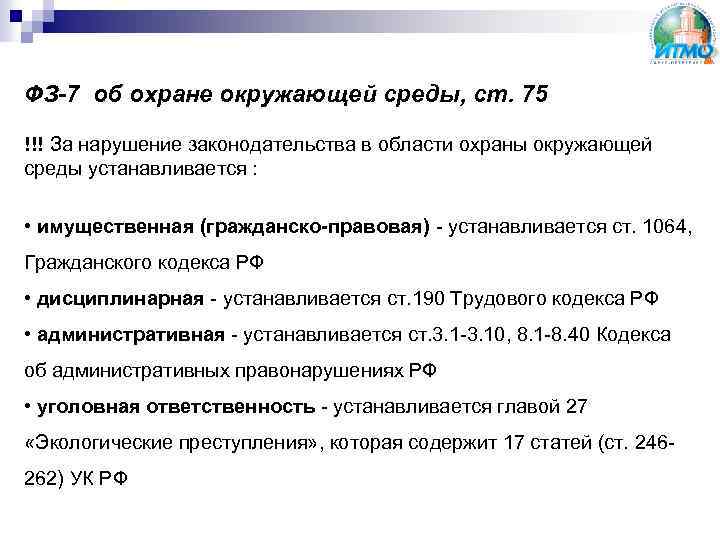 ИТМО

ФЗ-7 об охране окружающей среды, ст. 75

!!! За нарушение законодательства в области охраны окружающей среды устанавливается :

• имущественная (гражданско-правовая) - устанавливается ст. 1064, Гражданского кодекса РФ

• дисциплинарная - устанавливается ст.190 Трудового кодекса РФ

• административная - устанавливается ст.3.1-3.10, 8.1-8.40 Кодекса об административных правонарушениях РФ

• уголовная ответственность - устанавливается главой 27 «Экологические преступления», которая содержит 17 статей (ст. 246-262) УК РФ